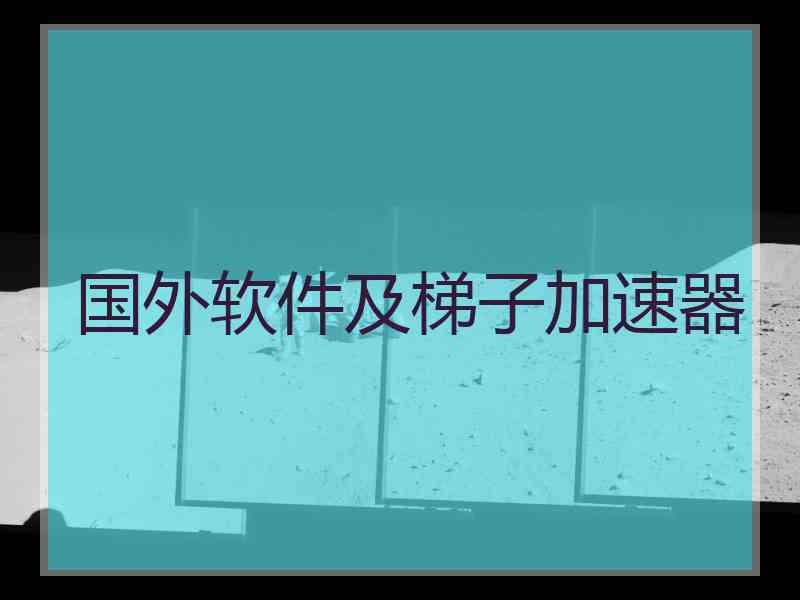 国外软件及梯子加速器